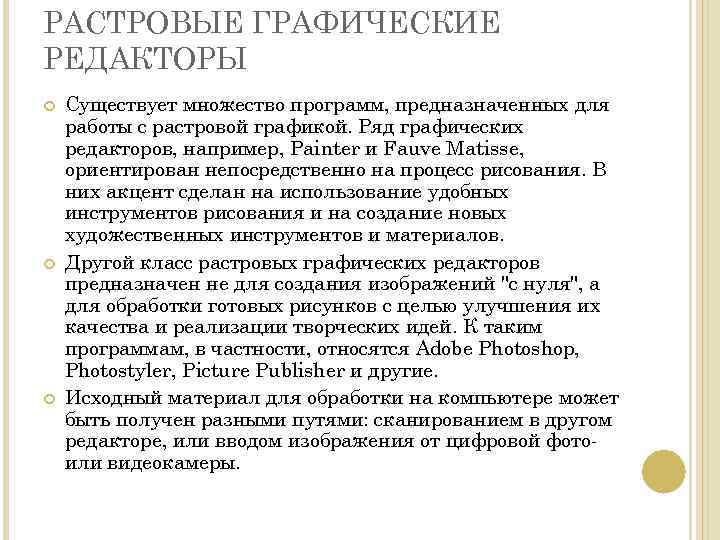 РАСТРОВЫЕ ГРАФИЧЕСКИЕ РЕДАКТОРЫ

Существует множество программ, предназначенных для работы с растровой графикой. Ряд графических редакторов, например, Painter и Fauve Matisse, ориентирован непосредственно на процесс рисования. В них акцент сделан на использование удобных инструментов рисования и на создание новых художественных инструментов и материалов.

Другой класс растровых графических редакторов предназначен не для создания изображений "с нуля", а для обработки готовых рисунков с целью улучшения их качества и реализации творческих идей. К таким программам, в частности, относятся Adobe Photoshop, Photostyler, Picture Publisher и другие.

Исходный материал для обработки на компьютере может быть получен разными путями: сканированием в другом редакторе, или вводом изображения от цифровой фото- или видеокамеры.